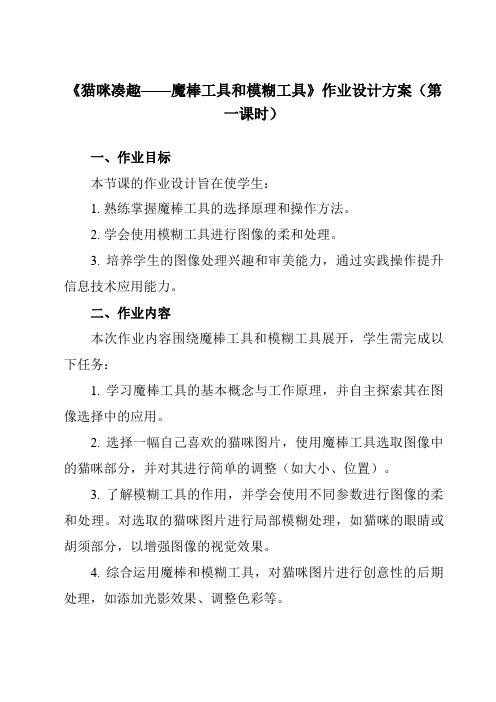 《猫咪凑趣——魔棒工具和模糊工具》作业设计方案（第一课时）

一、作业目标

本节课的作业设计旨在使学生：

1. 熟练掌握魔棒工具的选择原理和操作方法。

2. 学会使用模糊工具进行图像的柔和处理。

3. 培养学生的图像处理兴趣和审美能力，通过实践操作提升信息技术应用能力。

二、作业内容

本次作业内容围绕魔棒工具和模糊工具展开，学生需完成以下任务：

1. 学习魔棒工具的基本概念与工作原理，并自主探索其在图像选择中的应用。

2. 选择一幅自己喜欢的猫咪图片，使用魔棒工具选取图像中的猫咪部分，并对其进行简单的调整（如大小、位置）。

3. 了解模糊工具的作用，并学会使用不同参数进行图像的柔和处理。对选取的猫咪图片进行局部模糊处理，如猫咪的眼睛或胡须部分，以增强图像的视觉效果。

4. 综合运用魔棒和模糊工具，对猫咪图片进行创意性的后期处理，如添加光影效果、调整色彩等。